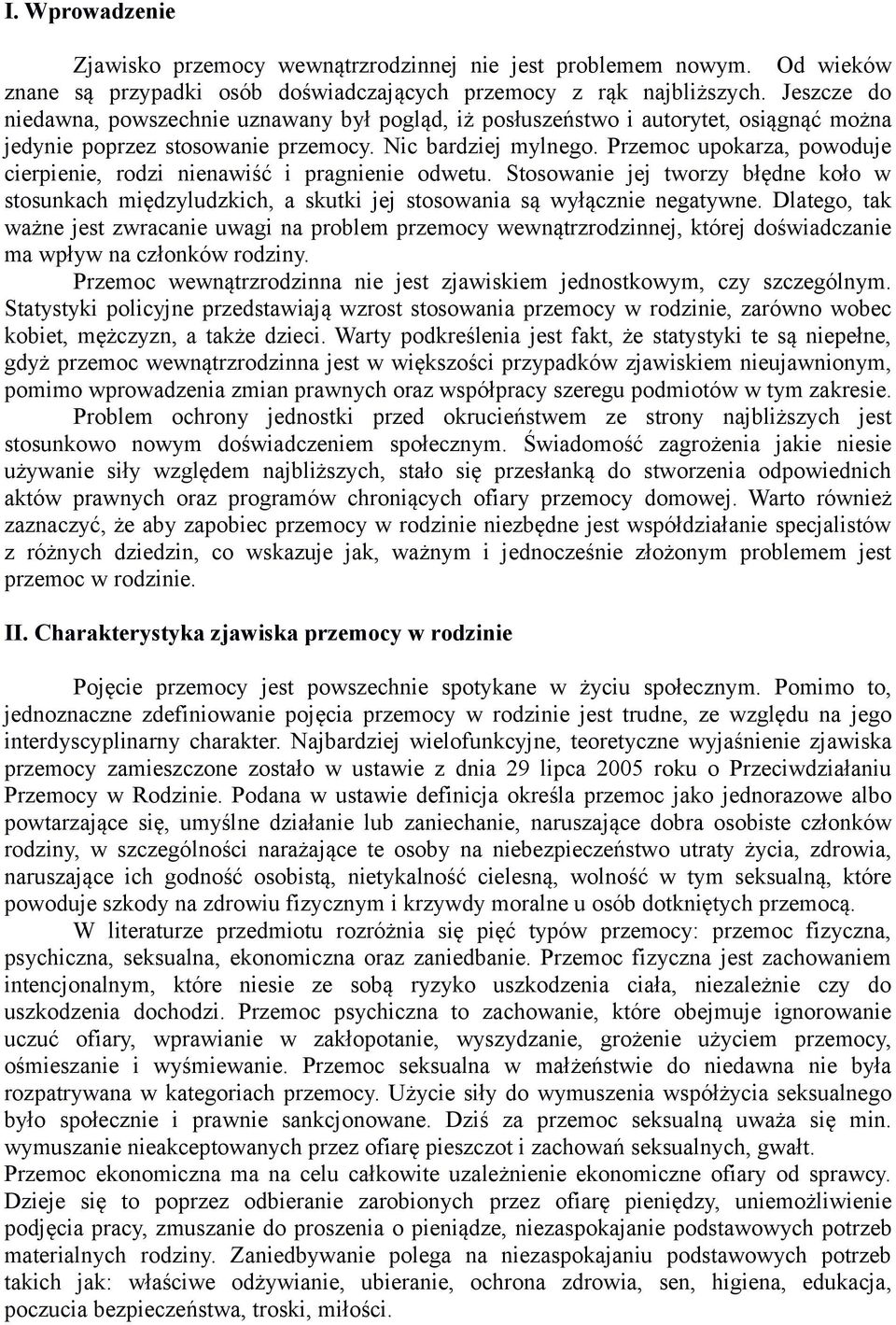 I. Wprowadzenie

Zjawisko przemocy wewnątrzrodzinnej nie jest problemem nowym. Od wieków znane są przypadki osób doświadczających przemocy z rąk najbliższych. Jeszcze do niedawna, powszechnie uznawany był pogląd, iż posłuszeństwo i autorytet, osiągnąć można jedynie poprzez stosowanie przemocy. Nic bardziej mylnego. Przemoc upokarza, powoduje cierpienie, rodzi nienawiść i pragnienie odwetu. Stosowanie jej tworzy błędne koło w stosunkach międzyludzkich, a skutki jej stosowania są wyłącznie negatywne. Dlatego, tak ważne jest zwracanie uwagi na problem przemocy wewnątrzrodzinnej, której doświadczanie ma wpływ na członków rodziny.

Przemoc wewnątrzrodzinna nie jest zjawiskiem jednostkowym, czy szczególnym. Statystyki policyjne przedstawiają wzrost stosowania przemocy w rodzinie, zarówno wobec kobiet, mężczyzn, a także dzieci. Warty podkreślenia jest fakt, że statystyki te są niepełne, gdyż przemoc wewnątrzrodzinna jest w większości przypadków zjawiskiem nieujawnionym, pomimo wprowadzenia zmian prawnych oraz współpracy szeregu podmiotów w tym zakresie.

Problem ochrony jednostki przed okrucieństwem ze strony najbliższych jest stosunkowo nowym doświadczeniem społecznym. Świadomość zagrożenia jakie niesie używanie siły względem najbliższych, stało się przesłanką do stworzenia odpowiednich aktów prawnych oraz programów chroniących ofiary przemocy domowej. Warto również zaznaczyć, że aby zapobiec przemocy w rodzinie niezbędne jest współdziałanie specjalistów z różnych dziedzin, co wskazuje jak, ważnym i jednocześnie złożonym problemem jest przemoc w rodzinie.

II. Charakterystyka zjawiska przemocy w rodzinie

Pojęcie przemocy jest powszechnie spotykane w życiu społecznym. Pomimo to, jednoznaczne zdefiniowanie pojęcia przemocy w rodzinie jest trudne, ze względu na jego interdyscyplinarny charakter. Najbardziej wielofunkcyjne, teoretyczne wyjaśnienie zjawiska przemocy zamieszczone zostało w ustawie z dnia 29 lipca 2005 roku o Przeciwdziałaniu Przemocy w Rodzinie. Podana w ustawie definicja określa przemoc jako jednorazowe albo powtarzające się, umyślne działanie lub zaniechanie, naruszające dobra osobiste członków rodziny, w szczególności narażające te osoby na niebezpieczeństwo utraty życia, zdrowia, naruszające ich godność osobistą, nietykalność cielesną, wolność w tym seksualną, które powoduje szkody na zdrowiu fizycznym i krzywdy moralne u osób dotkniętych przemocą.

W literaturze przedmiotu rozróżnia się pięć typów przemocy: przemoc fizyczna, psychiczna, seksualna, ekonomiczna oraz zaniedbanie. Przemoc fizyczna jest zachowaniem intencjonalnym, które niesie ze sobą ryzyko uszkodzenia ciała, niezależnie czy do uszkodzenia dochodzi. Przemoc psychiczna to zachowanie, które obejmuje ignorowanie uczuć ofiary, wprawianie w zakłopotanie, wyszydzanie, grożenie użyciem przemocy, ośmieszanie i wyśmiewanie. Przemoc seksualna w małżeństwie do niedawna nie była rozpatrywana w kategoriach przemocy. Użycie siły do wymuszenia współżycia seksualnego było społecznie i prawnie sankcjonowane. Dziś za przemoc seksualną uważa się min. wymuszanie nieakceptowanych przez ofiarę pieszczot i zachowań seksualnych, gwałt.
Przemoc ekonomiczna ma na celu całkowite uzależnienie ekonomiczne ofiary od sprawcy. Dzieje się to poprzez odbieranie zarobionych przez ofiarę pieniędzy, uniemożliwienie podjęcia pracy, zmuszanie do proszenia o pieniądze, niezaspokajanie podstawowych potrzeb materialnych rodziny. Zaniedbywanie polega na niezaspokajaniu podstawowych potrzeb takich jak: właściwe odżywianie, ubieranie, ochrona zdrowia, sen, higiena, edukacja, poczucia bezpieczeństwa, troski, miłości.